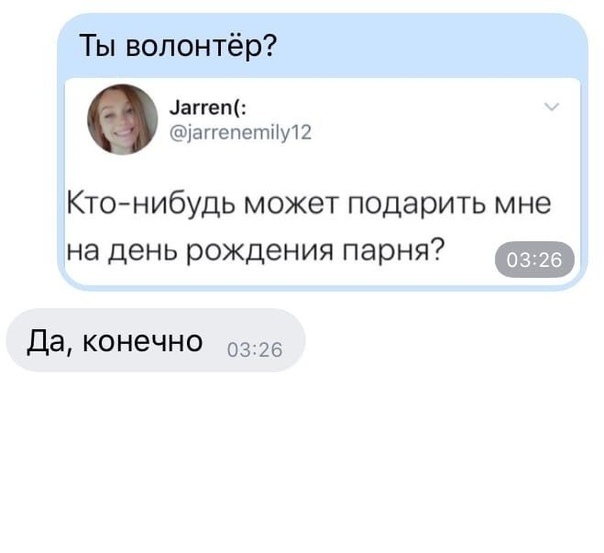 Ты волонтёр?

Jarren(:
@jarrenemily12

Кто-нибудь может подарить мне на день рождения парня?

03:26

Да, конечно 03:26